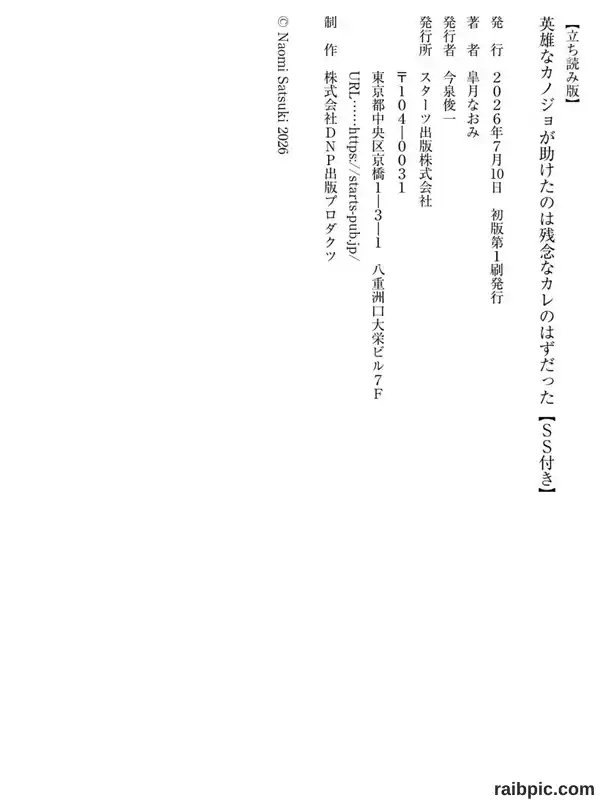 【立ち読み版】

英雄なカノジョが助けたのは残念なカレのはずだった【SS付き】

発　行　2026年7月10日　初版第1刷発行

著　者　皐月なおみ

発行者　今泉俊一

発行所　スターツ出版株式会社

〒104-0031

東京都中央区京橋1-3-1　八重洲口大栄ビル7F

URL……https://starts-pub.jp/

制　作　株式会社DNP出版プロダクツ

© Naomi Satsuki 2026

raibpic.com